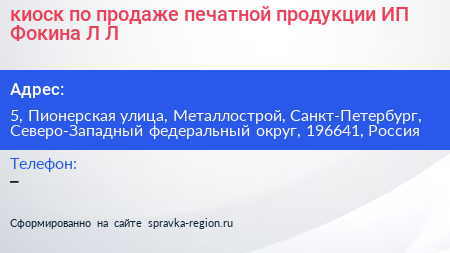 киоск по продаже печатной продукции ИП Фокина Л Л

Адрес:

5, Пионерская улица, Металлострой, Санкт-Петербург, Северо-Западный федеральный округ, 196641, Россия

Телефон:
–

Сформированно на сайте spravka-region.ru